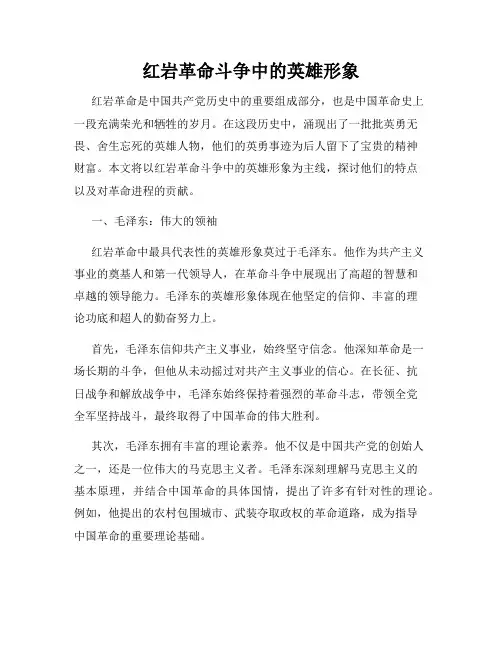 红岩革命斗争中的英雄形象

红岩革命是中国共产党历史中的重要组成部分，也是中国革命史上一段充满荣光和牺牲的岁月。在这段历史中，涌现出了一批批英勇无畏、舍生忘死的英雄人物，他们的英勇事迹为后人留下了宝贵的精神财富。本文将以红岩革命斗争中的英雄形象为主线，探讨他们的特点以及对革命进程的贡献。

一、毛泽东：伟大的领袖

红岩革命中最具代表性的英雄形象莫过于毛泽东。他作为共产主义事业的奠基人和第一代领导人，在革命斗争中展现出了高超的智慧和卓越的领导能力。毛泽东的英雄形象体现在他坚定的信仰、丰富的理论功底和超人的勤奋努力上。

首先，毛泽东信仰共产主义事业，始终坚守信念。他深知革命是一场长期的斗争，但他从未动摇过对共产主义事业的信心。在长征、抗日战争和解放战争中，毛泽东始终保持着强烈的革命斗志，带领全党全军坚持战斗，最终取得了中国革命的伟大胜利。

其次，毛泽东拥有丰富的理论素养。他不仅是中国共产党的创始人之一，还是一位伟大的马克思主义者。毛泽东深刻理解马克思主义的基本原理，并结合中国革命的具体国情，提出了许多有针对性的理论。例如，他提出的农村包围城市、武装夺取政权的革命道路，成为指导中国革命的重要理论基础。